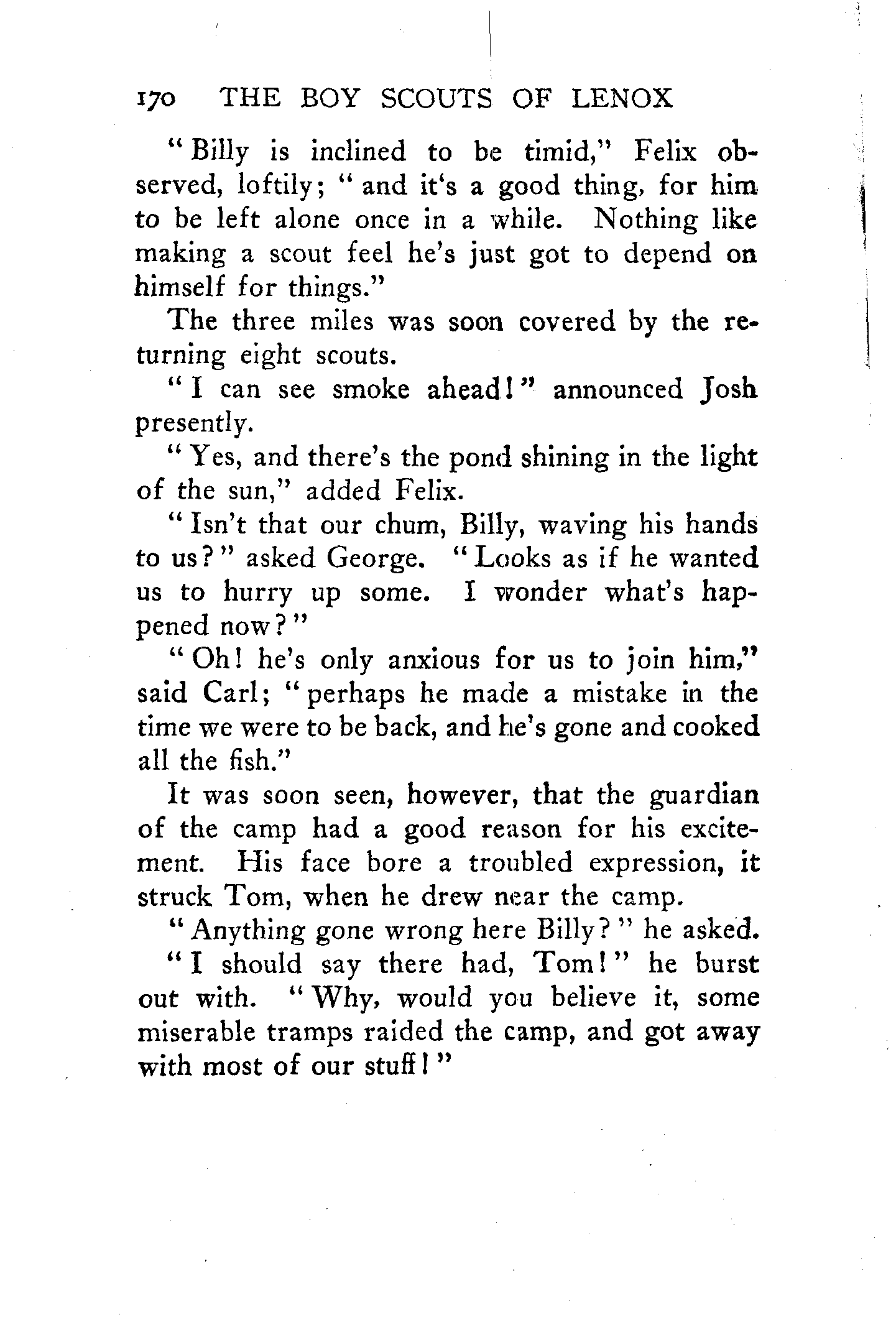 170 THE BOY SCOUTS OF LENOX

"Billy is inclined to be timid," Felix observed, loftily; "and it's a good thing, for him to be left alone once in a while. Nothing like making a scout feel he's just got to depend on himself for things."

The three miles was soon covered by the returning eight scouts.

"I can see smoke ahead!" announced Josh presently.

"Yes, and there's the pond shining in the light of the sun," added Felix.

"Isn't that our chum, Billy, waving his hands to us?" asked George. "Looks as if he wanted us to hurry up some. I wonder what's happened now?"

"Oh! he's only anxious for us to join him," said Carl; "perhaps he made a mistake in the time we were to be back, and he's gone and cooked all the fish."

It was soon seen, however, that the guardian of the camp had a good reason for his excitement. His face bore a troubled expression, it struck Tom, when he drew near the camp.

"Anything gone wrong here Billy?" he asked.

"I should say there had, Tom!" he burst out with. "Why, would you believe it, some miserable tramps raided the camp, and got away with most of our stuff!"